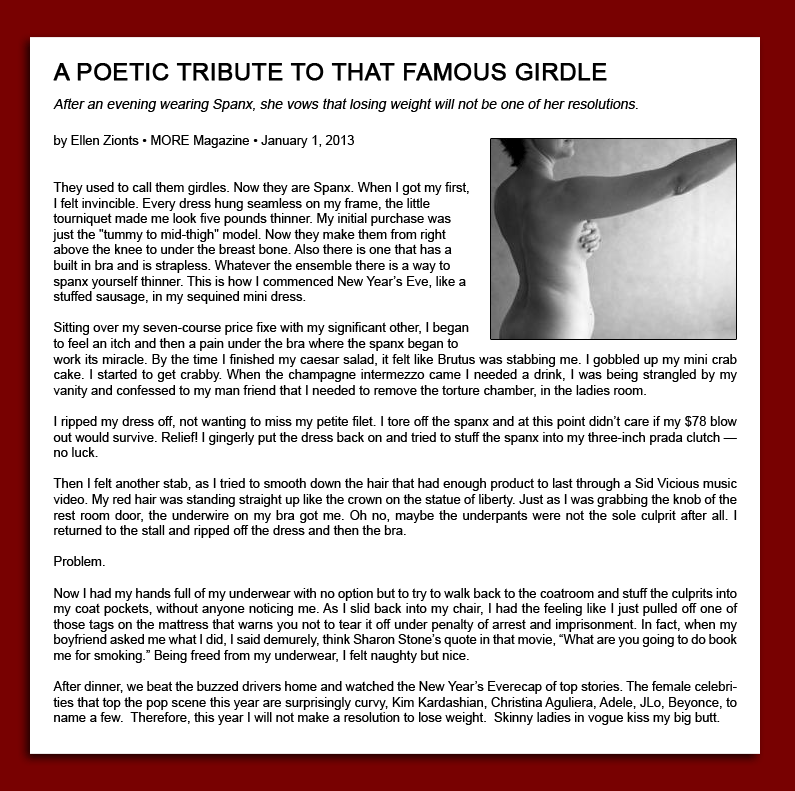 A POETIC TRIBUTE TO THAT FAMOUS GIRDLE

After an evening wearing Spanx, she vows that losing weight will not be one of her resolutions.

by Ellen Zionts • MORE Magazine • January 1, 2013

They used to call them girdles. Now they are Spanx. When I got my first, I felt invincible. Every dress hung seamless on my frame, the little tourniquet made me look five pounds thinner. My initial purchase was just the "tummy to mid-thigh" model. Now they make them from right above the knee to under the breast bone. Also there is one that has a built in bra and is strapless. Whatever the ensemble there is a way to spanx yourself thinner. This is how I commenced New Year's Eve, like a stuffed sausage, in my sequined mini dress.

Sitting over my seven-course price fixe with my significant other, I began to feel an itch and then a pain under the bra where the spanx began to work its miracle. By the time I finished my caesar salad, it felt like Brutus was stabbing me. I gobbled up my mini crab cake. I started to get crabby. When the champagne intermezzo came I needed a drink, I was being strangled by my vanity and confessed to my man friend that I needed to remove the torture chamber, in the ladies room.

I ripped my dress off, not wanting to miss my petite filet. I tore off the spanx and at this point didn't care if my $78 blow out would survive. Relief! I gingerly put the dress back on and tried to stuff the spanx into my three-inch prada clutch — no luck.

Then I felt another stab, as I tried to smooth down the hair that had enough product to last through a Sid Vicious music video. My red hair was standing straight up like the crown on the statue of liberty. Just as I was grabbing the knob of the rest room door, the underwire on my bra got me. Oh no, maybe the underpants were not the sole culprit after all. I returned to the stall and ripped off the dress and then the bra.

Problem.

Now I had my hands full of my underwear with no option but to try to walk back to the coatroom and stuff the culprits into my coat pockets, without anyone noticing me. As I slid back into my chair, I had the feeling like I just pulled off one of those tags on the mattress that warns you not to tear it off under penalty of arrest and imprisonment. In fact, when my boyfriend asked me what I did, I said demurely, think Sharon Stone's quote in that movie, "What are you going to do book me for smoking." Being freed from my underwear, I felt naughty but nice.

After dinner, we beat the buzzed drivers home and watched the New Year's Everecap of top stories. The female celebrities that top the pop scene this year are surprisingly curvy, Kim Kardashian, Christina Aguliera, Adele, JLo, Beyonce, to name a few. Therefore, this year I will not make a resolution to lose weight. Skinny ladies in vogue kiss my big butt.